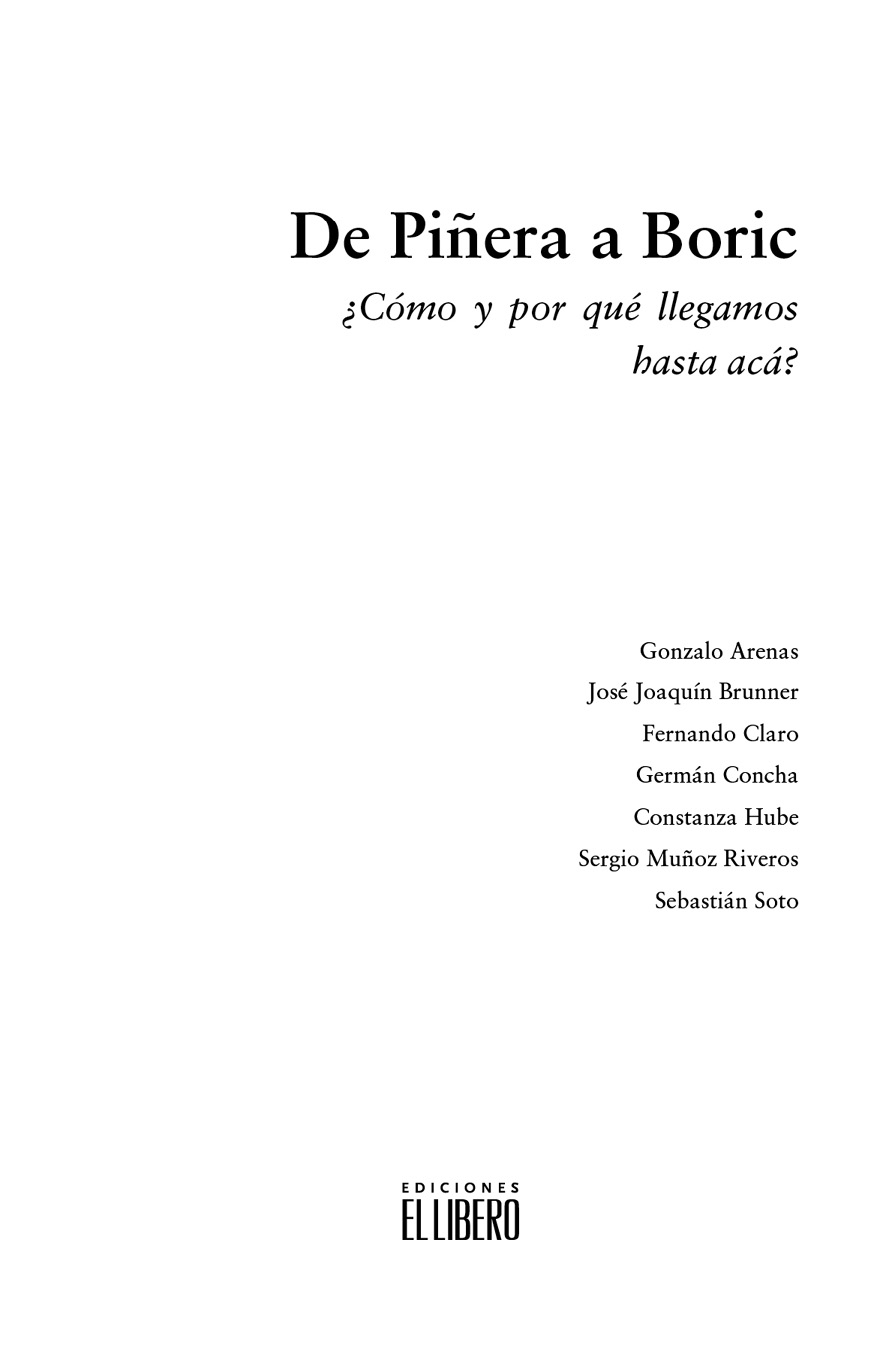 De Piñera a Boric

¿Cómo y por qué llegamos hasta acá?

Gonzalo Arenas
José Joaquín Brunner
Fernando Claro
Germán Concha
Constanza Hube
Sergio Muñoz Riveros
Sebastián Soto

EDICIONES
EL LIBERO